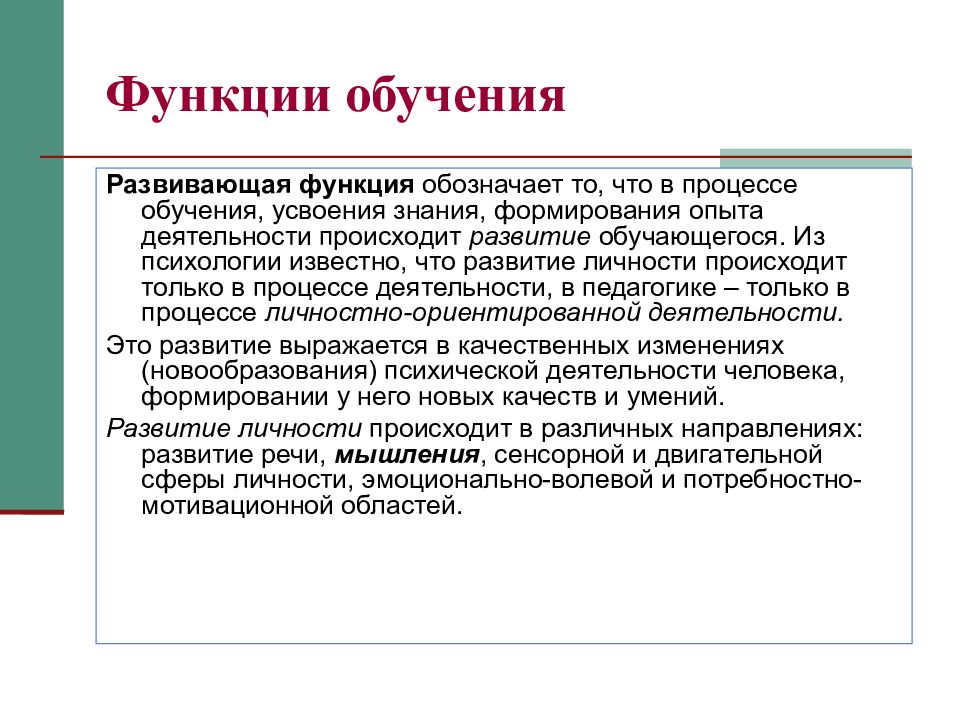 Функции обучения

Развивающая функция обозначает то, что в процессе обучения, усвоения знания, формирования опыта деятельности происходит развитие обучающегося. Из психологии известно, что развитие личности происходит только в процессе деятельности, в педагогике – только в процессе личностно-ориентированной деятельности.

Это развитие выражается в качественных изменениях (новообразования) психической деятельности человека, формировании у него новых качеств и умений.

Развитие личности происходит в различных направлениях: развитие речи, мышления, сенсорной и двигательной сферы личности, эмоционально-волевой и потребностно-мотивационной областей.